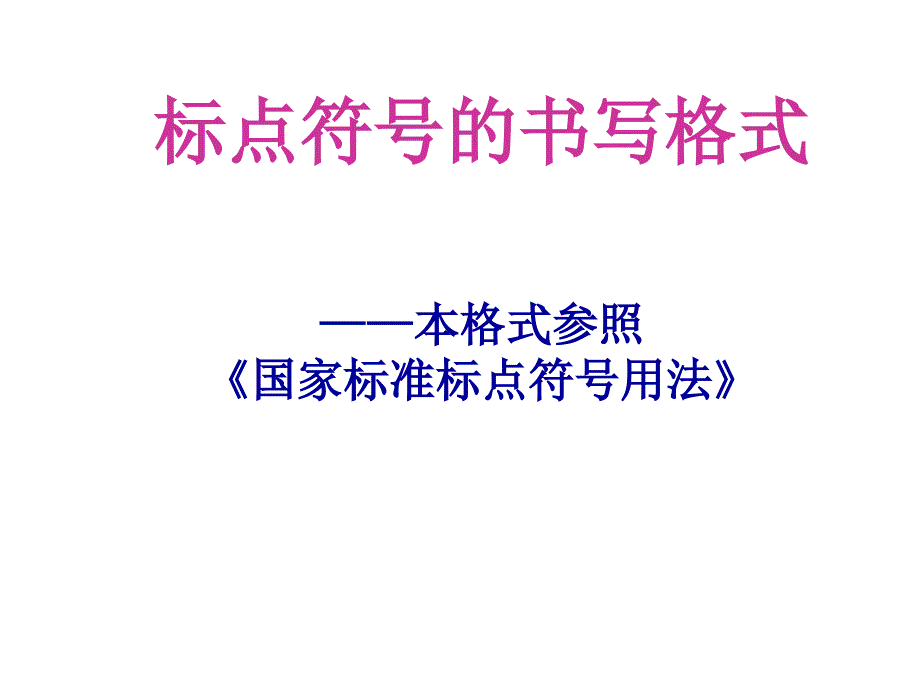 标点符号的书写格式

——本格式参照
《国家标准标点符号用法》